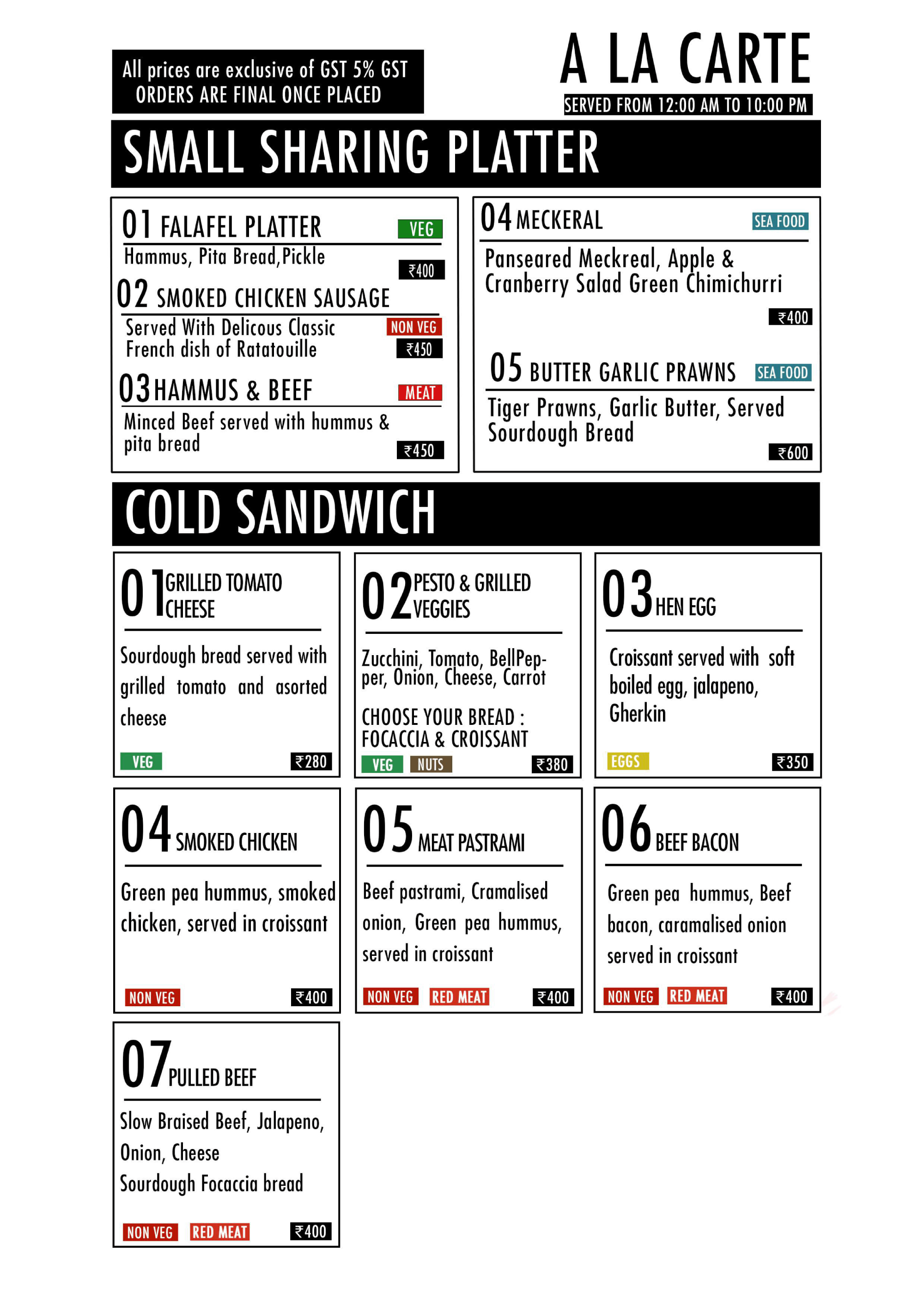 All prices are exclusive of GST 5% GST
ORDERS ARE FINAL ONCE PLACED

A LA CARTE
SERVED FROM 12:00 AM TO 10:00 PM

SMALL SHARING PLATTER

01 FALAFEL PLATTER VEG
Hammus, Pita Bread,Pickle
₹400

02 SMOKED CHICKEN SAUSAGE
Served With Delicous Classic French dish of Ratatouille
NON VEG
₹450

03 HAMMUS & BEEF MEAT
Minced Beef served with hummus & pita bread
₹450

04 MECKERAL SEA FOOD
Panseared Meckreal, Apple & Cranberry Salad Green Chimichurri
₹400

05 BUTTER GARLIC PRAWNS SEA FOOD
Tiger Prawns, Garlic Butter, Served Sourdough Bread
₹600

COLD SANDWICH

01 GRILLED TOMATO CHEESE
Sourdough bread served with grilled tomato and asorted cheese
VEG ₹280

02 PESTO & GRILLED VEGGIES
Zucchini, Tomato, BellPepper, Onion, Cheese, Carrot
CHOOSE YOUR BREAD : FOCACCIA & CROISSANT
VEG NUTS ₹380

03 HEN EGG
Croissant served with soft boiled egg, jalapeno, Gherkin
EGGS ₹350

04 SMOKED CHICKEN
Green pea hummus, smoked chicken, served in croissant
NON VEG ₹400

05 MEAT PASTRAMI
Beef pastrami, Cramalised onion, Green pea hummus, served in croissant
NON VEG RED MEAT ₹400

06 BEEF BACON
Green pea hummus, Beef bacon, caramalised onion served in croissant
NON VEG RED MEAT ₹400

07 PULLED BEEF
Slow Braised Beef, Jalapeno, Onion, Cheese
Sourdough Focaccia bread
NON VEG RED MEAT ₹400